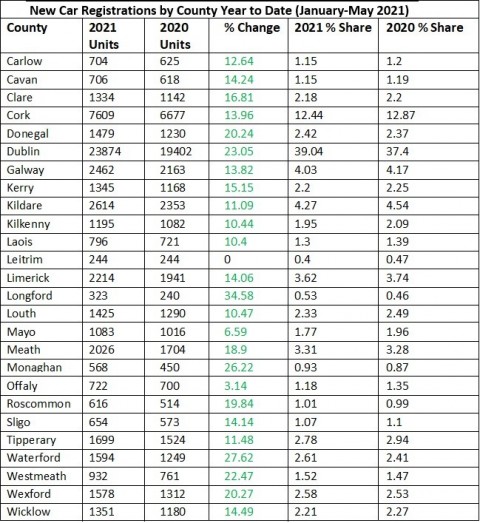 New Car Registrations by County Year to Date (January-May 2021)

| County | 2021 Units | 2020 Units | % Change | 2021 % Share | 2020 % Share |
|---|---|---|---|---|---|
| Carlow | 704 | 625 | 12.64 | 1.15 | 1.2 |
| Cavan | 706 | 618 | 14.24 | 1.15 | 1.19 |
| Clare | 1334 | 1142 | 16.81 | 2.18 | 2.2 |
| Cork | 7609 | 6677 | 13.96 | 12.44 | 12.87 |
| Donegal | 1479 | 1230 | 20.24 | 2.42 | 2.37 |
| Dublin | 23874 | 19402 | 23.05 | 39.04 | 37.4 |
| Galway | 2462 | 2163 | 13.82 | 4.03 | 4.17 |
| Kerry | 1345 | 1168 | 15.15 | 2.2 | 2.25 |
| Kildare | 2614 | 2353 | 11.09 | 4.27 | 4.54 |
| Kilkenny | 1195 | 1082 | 10.44 | 1.95 | 2.09 |
| Laois | 796 | 721 | 10.4 | 1.3 | 1.39 |
| Leitrim | 244 | 244 | 0 | 0.4 | 0.47 |
| Limerick | 2214 | 1941 | 14.06 | 3.62 | 3.74 |
| Longford | 323 | 240 | 34.58 | 0.53 | 0.46 |
| Louth | 1425 | 1290 | 10.47 | 2.33 | 2.49 |
| Mayo | 1083 | 1016 | 6.59 | 1.77 | 1.96 |
| Meath | 2026 | 1704 | 18.9 | 3.31 | 3.28 |
| Monaghan | 568 | 450 | 26.22 | 0.93 | 0.87 |
| Offaly | 722 | 700 | 3.14 | 1.18 | 1.35 |
| Roscommon | 616 | 514 | 19.84 | 1.01 | 0.99 |
| Sligo | 654 | 573 | 14.14 | 1.07 | 1.1 |
| Tipperary | 1699 | 1524 | 11.48 | 2.78 | 2.94 |
| Waterford | 1594 | 1249 | 27.62 | 2.61 | 2.41 |
| Westmeath | 932 | 761 | 22.47 | 1.52 | 1.47 |
| Wexford | 1578 | 1312 | 20.27 | 2.58 | 2.53 |
| Wicklow | 1351 | 1180 | 14.49 | 2.21 | 2.27 |